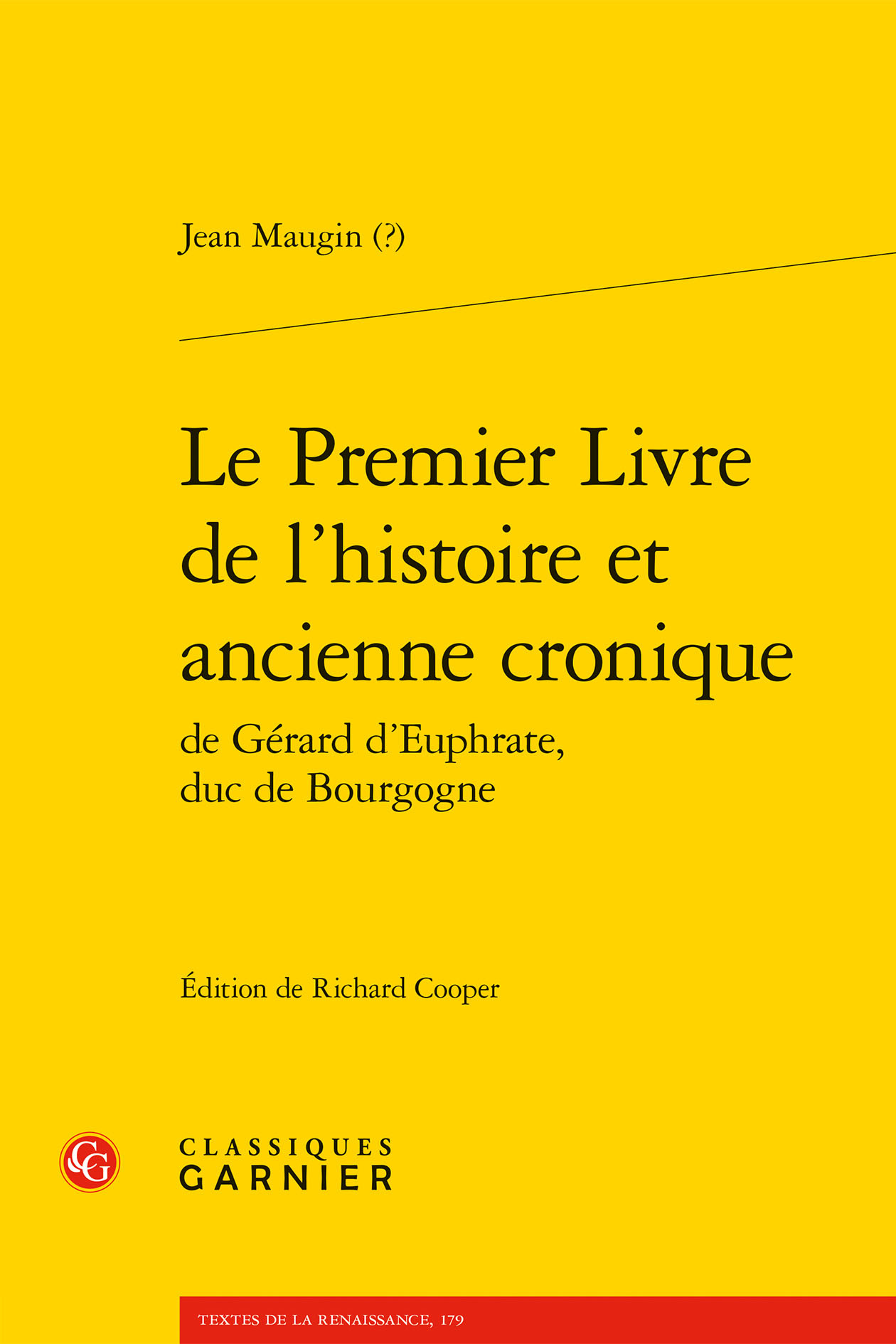 Jean Maugin (?)

Le Premier Livre de l'histoire et ancienne cronique

de Gérard d'Euphrate, duc de Bourgogne

Édition de Richard Cooper

CG

CLASSIQUES GARNIER

TEXTES DE LA RENAISSANCE, 179